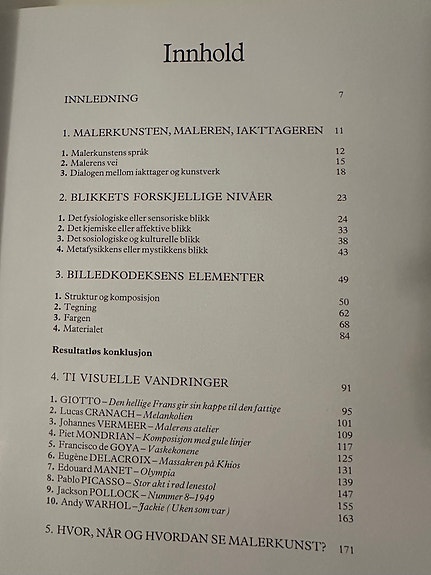 Innhold

INNLEDNING 7

1. MALERKUNSTEN, MALEREN, IAKTTAGEREN 11

1. Malerkunstens språk 12
2. Malerens vei 15
3. Dialogen mellom iakttager og kunstverk 18

2. BLIKKETS FORSKJELLIGE NIVÅER 23

1. Det fysiologiske eller sensoriske blikk 24
2. Det kjemiske eller affektive blikk 33
3. Det sosiologiske og kulturelle blikk 38
4. Metafysikkens eller mystikkens blikk 43

3. BILLEDKODEKSENS ELEMENTER 49

1. Struktur og komposisjon 50
2. Tegning 62
3. Fargen 68
4. Materialet 84

Resultatløs konklusjon

4. TI VISUELLE VANDRINGER 91

1. GIOTTO – Den hellige Frans gir sin kappe til den fattige 95
2. Lucas CRANACH – Melankolien 101
3. Johannes VERMEER – Malerens atelier 109
4. Piet MONDRIAN – Komposisjon med gule linjer 117
5. Francisco de GOYA – Vaskekonene 125
6. Eugène DELACROIX – Massakren på Khios 131
7. Edouard MANET – Olympia 139
8. Pablo PICASSO – Stor akt i rød lenestol 147
9. Jackson POLLOCK – Nummer 8–1949 155
10. Andy WARHOL – Jackie (Uken som var) 163

5. HVOR, NÅR OG HVORDAN SE MALERKUNST? 171